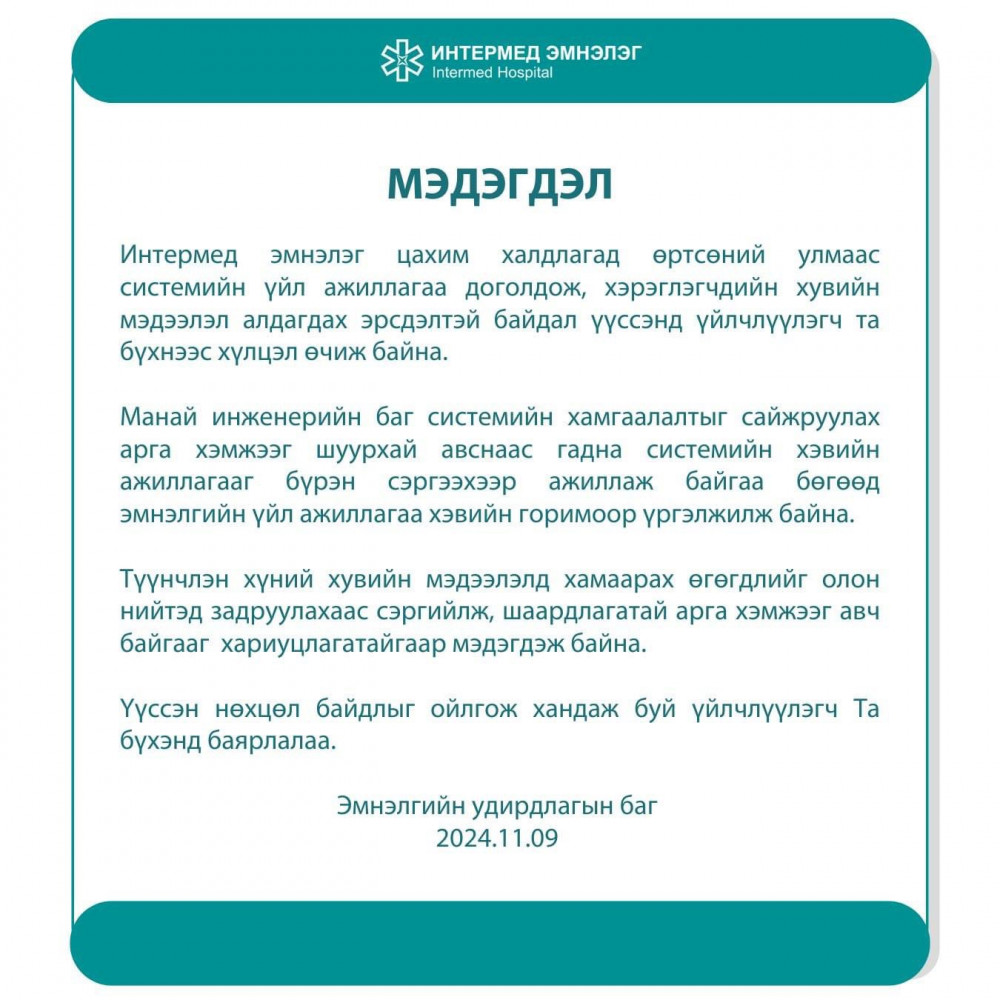 ИНТЕРМЕД ЭМНЭЛЭГ
Intermed Hospital

МЭДЭГДЭЛ

Интермед эмнэлэг цахим халдлагад өртсөний улмаас системийн үйл ажиллагаа доголдож, хэрэглэгчдийн хувийн мэдээлэл алдагдах эрсдэлтэй байдал үүссэнд үйлчлүүлэгч та бүхнээс хүлцэл өчиж байна.

Манай инженерийн баг системийн хамгаалалтыг сайжруулах арга хэмжээг шуурхай авснаас гадна системийн хэвийн ажиллагааг бүрэн сэргээхээр ажиллаж байгаа бөгөөд эмнэлгийн үйл ажиллагаа хэвийн горимоор үргэлжилж байна.

Түүнчлэн хүний хувийн мэдээлэлд хамаарах өгөгдлийг олон нийтэд задруулахаас сэргийлж, шаардлагатай арга хэмжээг авч байгааг хариуцлагатайгаар мэдэгдэж байна.

Үүссэн нөхцөл байдлыг ойлгож хандаж буй үйлчлүүлэгч Та бүхэнд баярлалаа.

Эмнэлгийн удирдлагын баг
2024.11.09